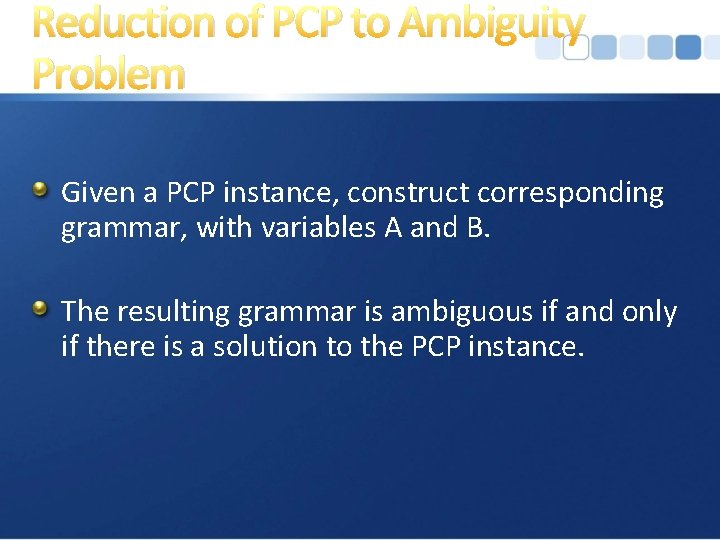 Reduction of PCP to Ambiguity Problem

Given a PCP instance, construct corresponding grammar, with variables A and B.

The resulting grammar is ambiguous if and only if there is a solution to the PCP instance.